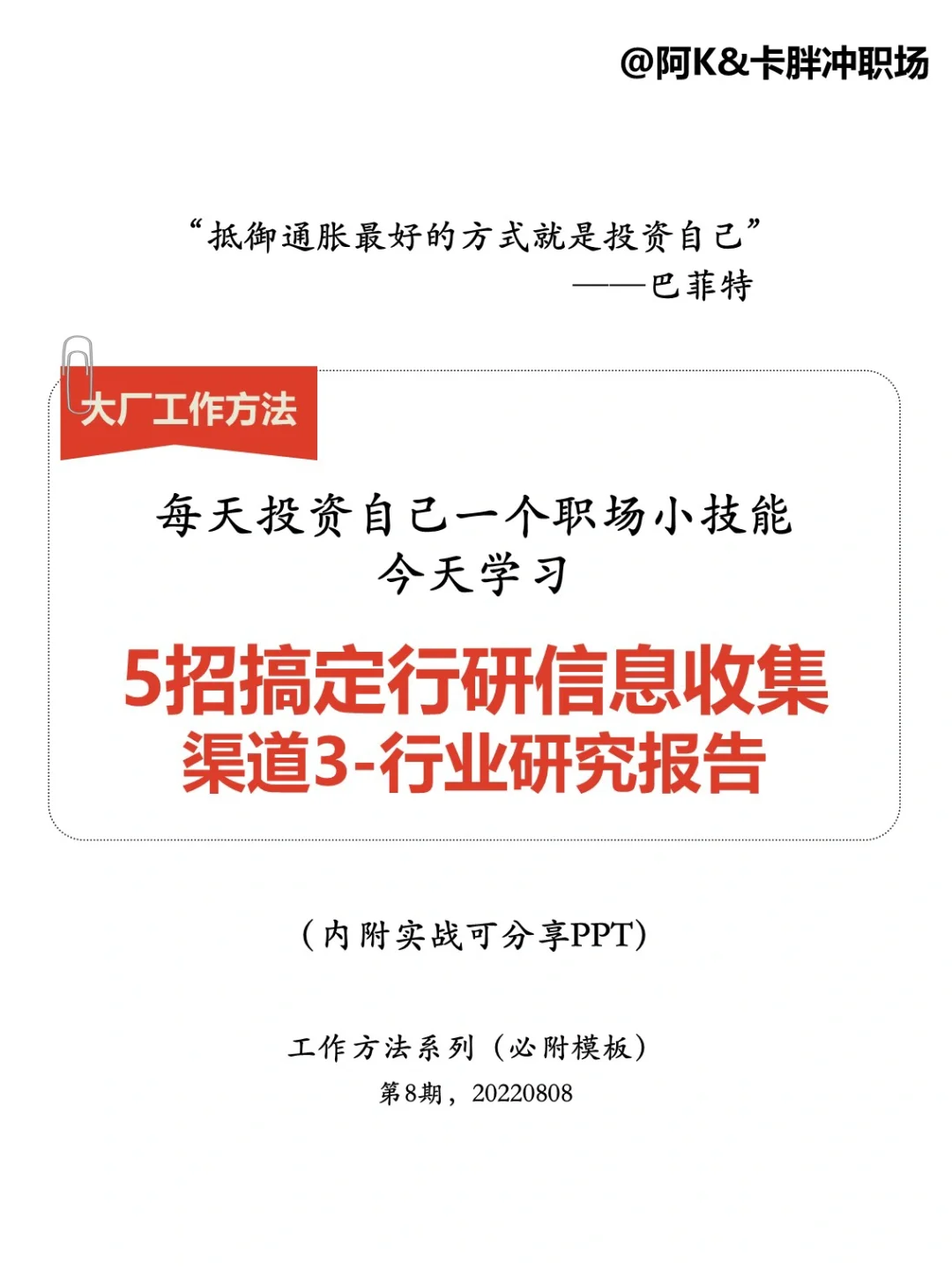 @阿K&卡胖冲职场

“抵御通胀最好的方式就是投资自己”
——巴菲特

大厂工作方法

每天投资自己一个职场小技能
今天学习

5招搞定行研信息收集
渠道3-行业研究报告

（内附实战可分享PPT）

工作方法系列（必附模板）
第8期，20220808